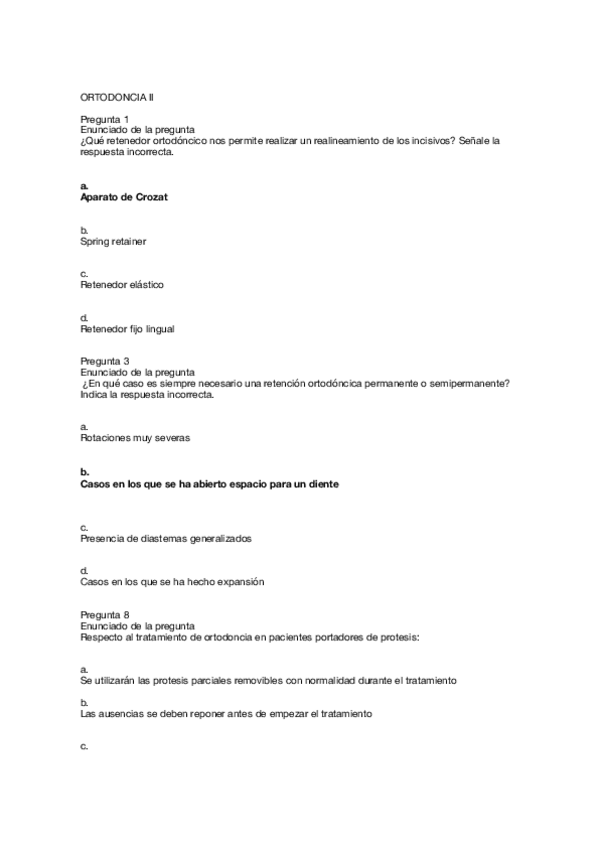 ORTODONCIA II

Pregunta 1
Enunciado de la pregunta
¿Qué retenedor ortodóncico nos permite realizar un realineamiento de los incisivos? Señale la respuesta incorrecta.

a.
Aparato de Crozat

b.
Spring retainer

c.
Retenedor elástico

d.
Retenedor fijo lingual

Pregunta 3
Enunciado de la pregunta
¿En qué caso es siempre necesario una retención ortodóncica permanente o semipermanente? Indica la respuesta incorrecta.

a.
Rotaciones muy severas

b.
Casos en los que se ha abierto espacio para un diente

c.
Presencia de diastemas generalizados

d.
Casos en los que se ha hecho expansión

Pregunta 8
Enunciado de la pregunta
Respecto al tratamiento de ortodoncia en pacientes portadores de protesis:

a.
Se utilizarán las protesis parciales removibles con normalidad durante el tratamiento

b.
Las ausencias se deben reponer antes de empezar el tratamiento

c.